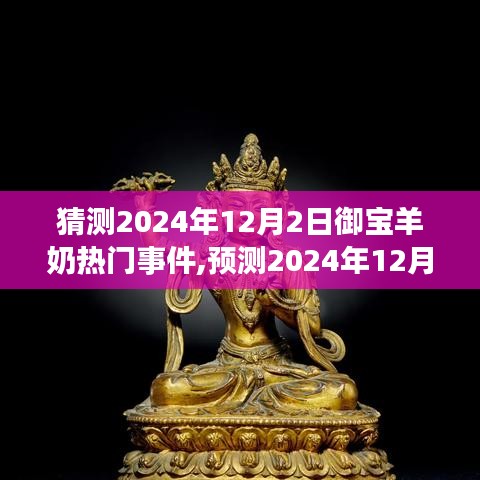 猜测2024年12月2日御宝羊奶热门事件,预测2024年12月